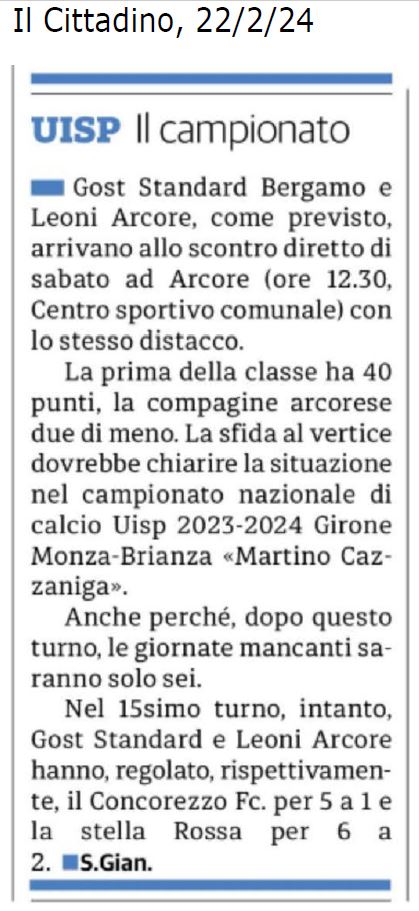 Il Cittadino, 22/2/24

UISP Il campionato

Gost Standard Bergamo e Leoni Arcore, come previsto, arrivano allo scontro diretto di sabato ad Arcore (ore 12.30, Centro sportivo comunale) con lo stesso distacco.

La prima della classe ha 40 punti, la compagine arcorese due di meno. La sfida al vertice dovrebbe chiarire la situazione nel campionato nazionale di calcio Uisp 2023-2024 Girone Monza-Brianza «Martino Cazzaniga».

Anche perché, dopo questo turno, le giornate mancanti saranno solo sei.

Nel 15simo turno, intanto, Gost Standard e Leoni Arcore hanno, regolato, rispettivamente, il Concorezzo Fc. per 5 a 1 e la stella Rossa per 6 a 2. S.Gian.